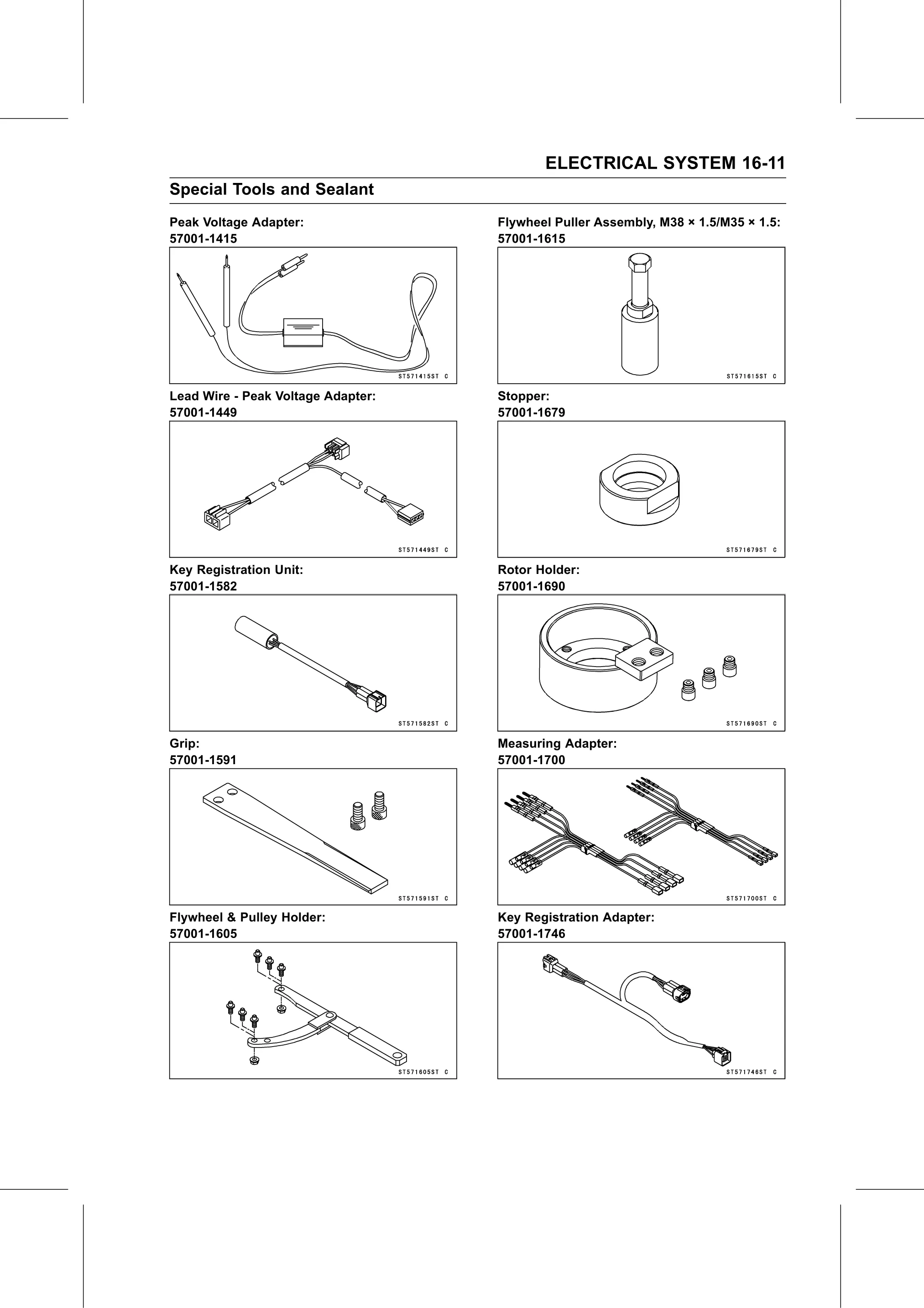 ELECTRICAL SYSTEM 16-11

Special Tools and Sealant

Peak Voltage Adapter:
57001-1415

ST571415ST C

Lead Wire - Peak Voltage Adapter:
57001-1449

ST571449ST C

Key Registration Unit:
57001-1582

ST571582ST C

Grip:
57001-1591

ST571591ST C

Flywheel & Pulley Holder:
57001-1605

ST571605ST C

Flywheel Puller Assembly, M38 × 1.5/M35 × 1.5:
57001-1615

ST571615ST C

Stopper:
57001-1679

ST571679ST C

Rotor Holder:
57001-1690

ST571690ST C

Measuring Adapter:
57001-1700

ST571700ST C

Key Registration Adapter:
57001-1746

ST571746ST C